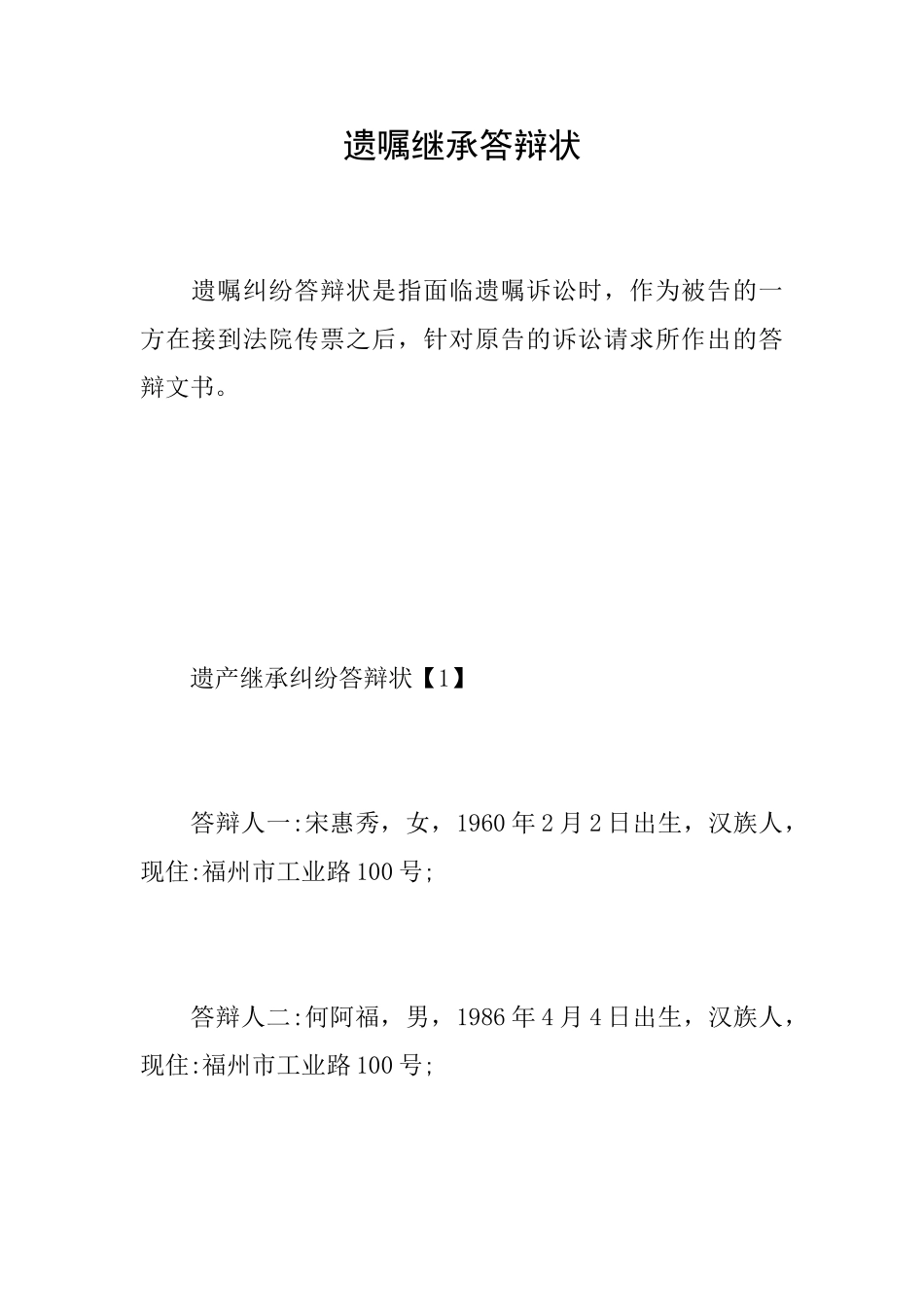 遗嘱继承答辩状

遗嘱纠纷答辩状是指面临遗嘱诉讼时，作为被告的一方在接到法院传票之后，针对原告的诉讼请求所作出的答辩文书。

遗产继承纠纷答辩状【1】

答辩人一:宋惠秀，女，1960年2月2日出生，汉族人，现住:福州市工业路100号;

答辩人二:何阿福，男，1986年4月4日出生，汉族人，现住:福州市工业路100号;